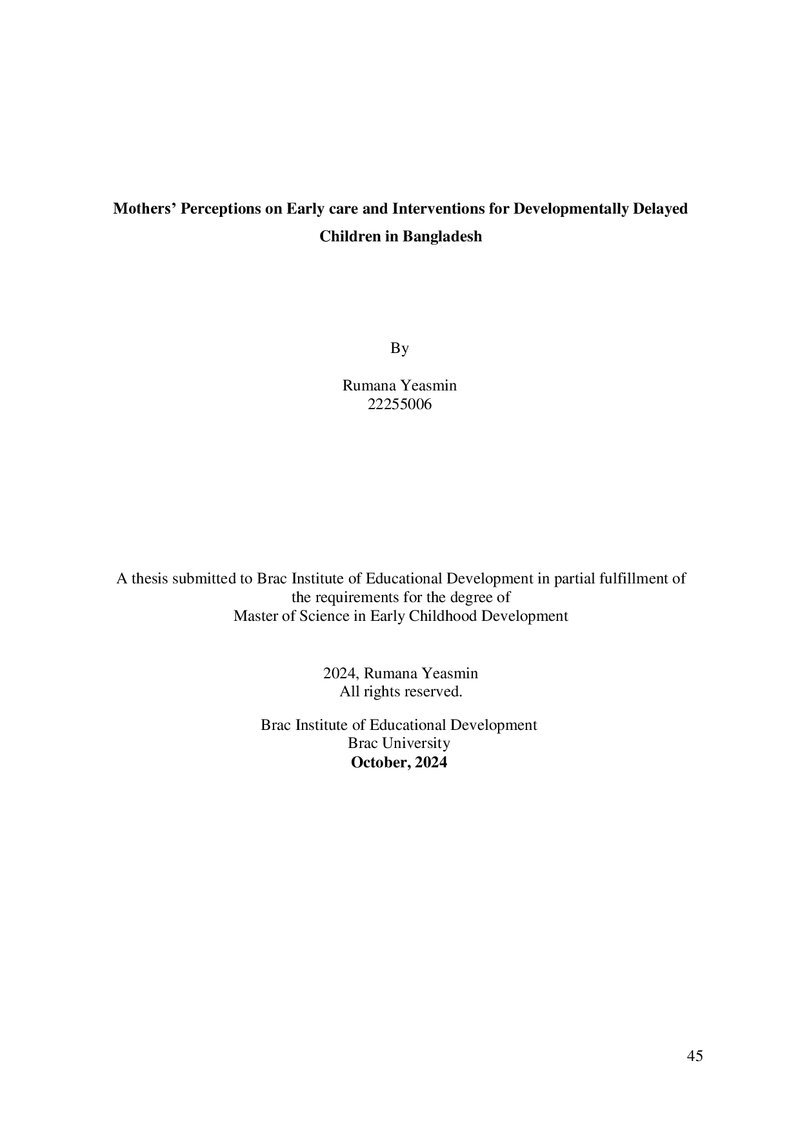 Mothers' Perceptions on Early care and Interventions for Developmentally Delayed Children in Bangladesh

By

Rumana Yeasmin
22255006

A thesis submitted to Brac Institute of Educational Development in partial fulfillment of the requirements for the degree of
Master of Science in Early Childhood Development

2024, Rumana Yeasmin
All rights reserved.

Brac Institute of Educational Development
Brac University
October, 2024

45